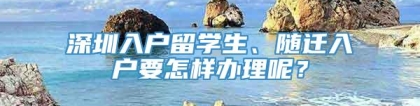 深圳入户留学生、随迁入户要怎样办理呢？